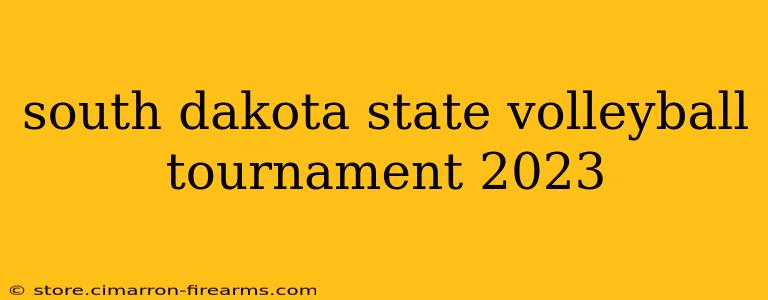 south dakota state volleyball tournament 2023

© store.cimarron-firearms.com